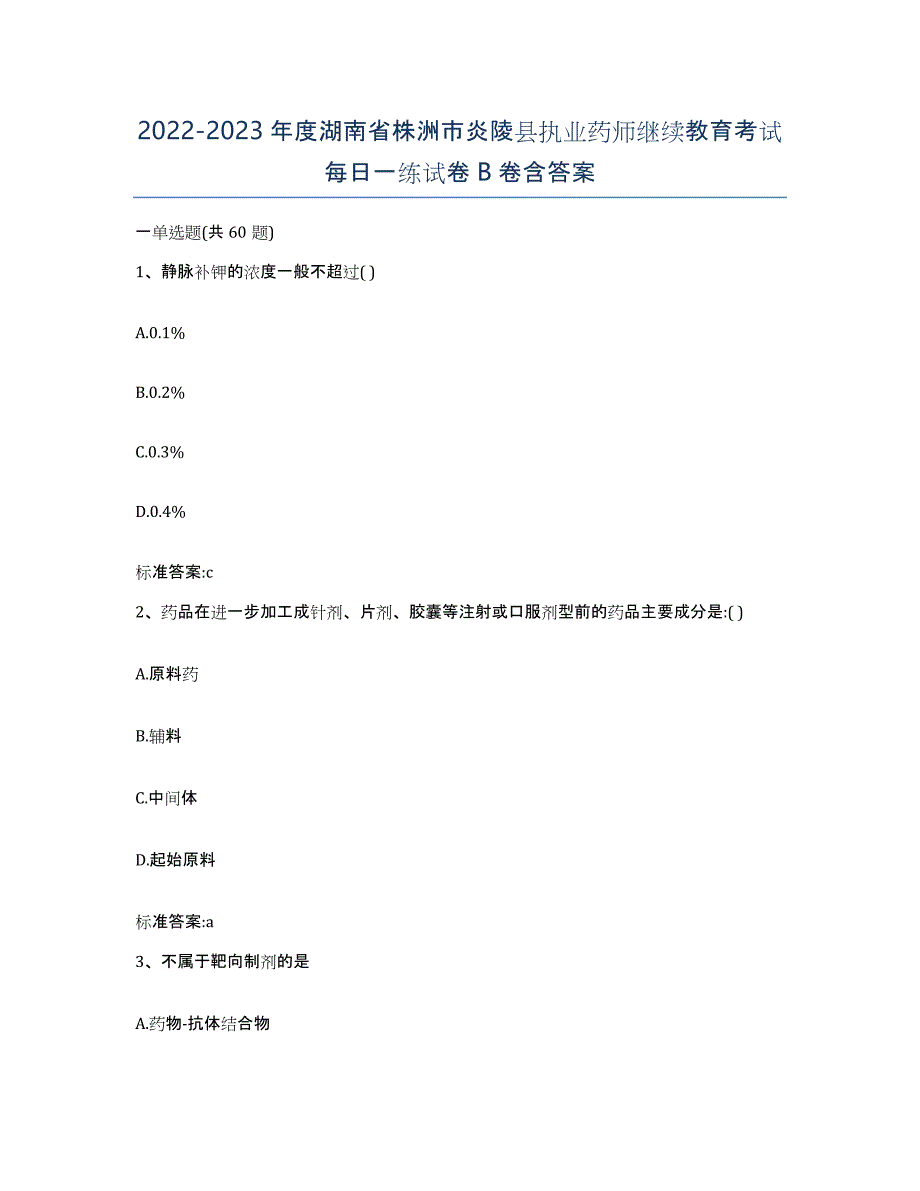 2022-2023年度湖南省株洲市炎陵县执业药师继续教育考试每日一练试卷B卷含答案

一单选题(共60题)

1、静脉补钾的浓度一般不超过( )

A.0.1%

B.0.2%

C.0.3%

D.0.4%

标准答案:c

2、药品在进一步加工成针剂、片剂、胶囊等注射或口服剂型前的药品主要成分是:( )

A.原料药

B.辅料

C.中间体

D.起始原料

标准答案:a

3、不属于靶向制剂的是

A.药物-抗体结合物